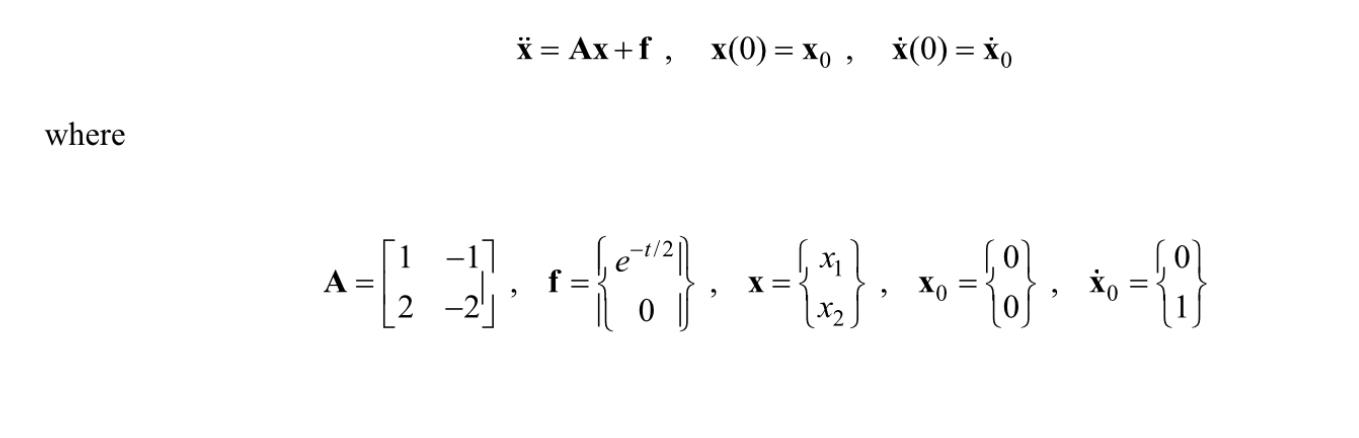 $\ddot{\mathbf{x}} = \mathbf{A}\mathbf{x} + \mathbf{f}$ , $\mathbf{x}(0) = \mathbf{x}_0$ , $\dot{\mathbf{x}}(0) = \dot{\mathbf{x}}_0$

where

$\mathbf{A} = \begin{bmatrix} 1 & -1 \\ 2 & -2 \end{bmatrix}$ , $\mathbf{f} = \begin{Bmatrix} e^{-t/2} \\ 0 \end{Bmatrix}$ , $\mathbf{x} = \begin{Bmatrix} x_1 \\ x_2 \end{Bmatrix}$ , $\mathbf{x}_0 = \begin{Bmatrix} 0 \\ 0 \end{Bmatrix}$ , $\dot{\mathbf{x}}_0 = \begin{Bmatrix} 0 \\ 1 \end{Bmatrix}$